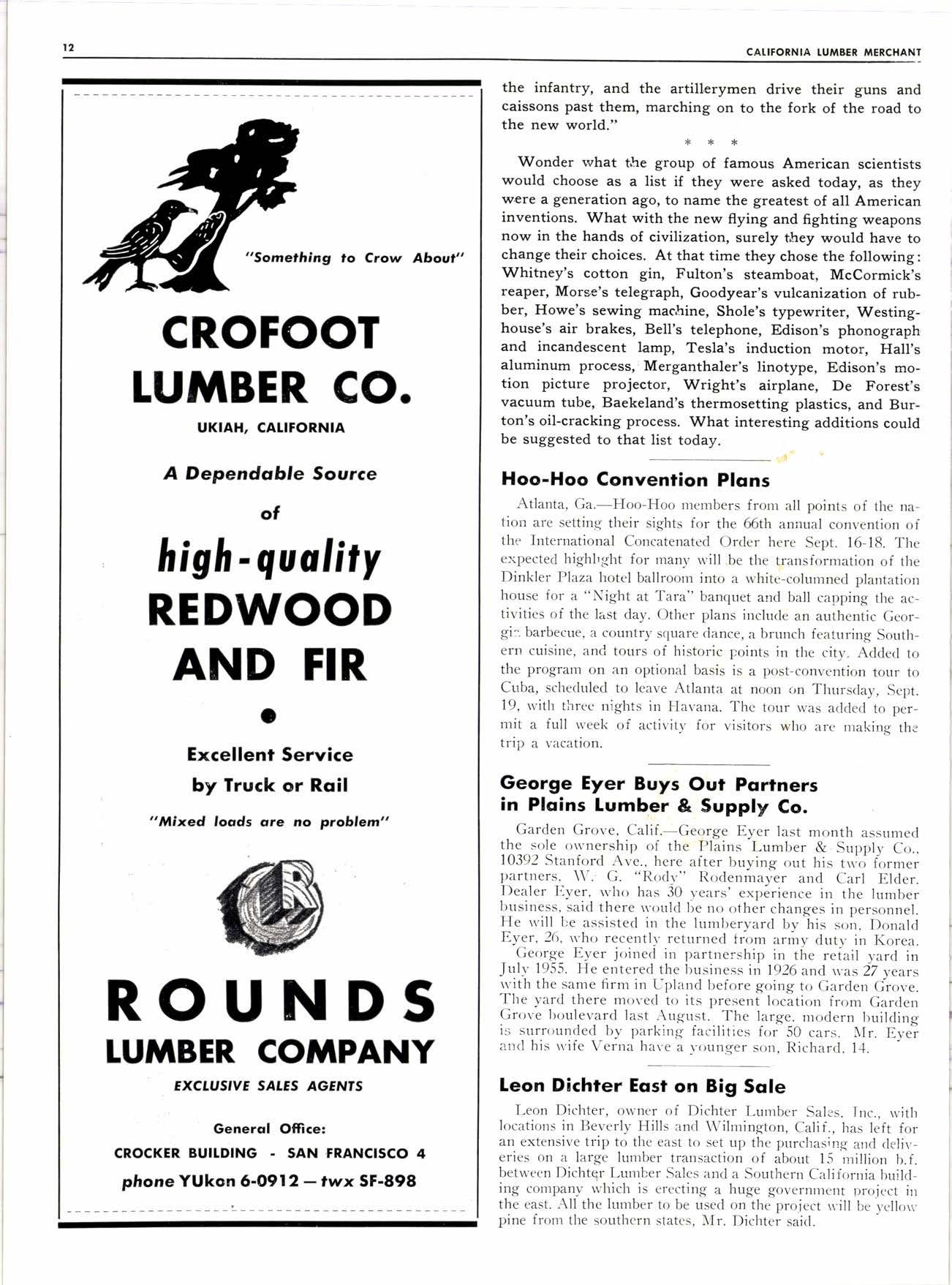 12

CALIFORNIA LUMBER MERCHANT

"Something to Crow About"

CROFOOT LUMBER CO.

UKIAH, CALIFORNIA

A Dependable Source

of

high-quality REDWOOD AND FIR

Excellent Service by Truck or Rail

"Mixed loads are no problem"

ROUNDS LUMBER COMPANY

EXCLUSIVE SALES AGENTS

General Office:

CROCKER BUILDING - SAN FRANCISCO 4

phone YUkon 6-0912 — twx SF-898

the infantry, and the artillerymen drive their guns and caissons past them, marching on to the fork of the road to the new world."

* * *

Wonder what the group of famous American scientists would choose as a list if they were asked today, as they were a generation ago, to name the greatest of all American inventions. What with the new flying and fighting weapons now in the hands of civilization, surely they would have to change their choices. At that time they chose the following: Whitney's cotton gin, Fulton's steamboat, McCormick's reaper, Morse's telegraph, Goodyear's vulcanization of rubber, Howe's sewing machine, Shole's typewriter, Westinghouse's air brakes, Bell's telephone, Edison's phonograph and incandescent lamp, Tesla's induction motor, Hall's aluminum process, Merganthaler's linotype, Edison's motion picture projector, Wright's airplane, De Forest's vacuum tube, Baekeland's thermosetting plastics, and Burton's oil-cracking process. What interesting additions could be suggested to that list today.

Hoo-Hoo Convention Plans

Atlanta, Ga.—Hoo-Hoo members from all points of the nation are setting their sights for the 66th annual convention of the International Concatenated Order here Sept. 16-18. The expected highlight for many will be the transformation of the Dinkler Plaza hotel ballroom into a white-columned plantation house for a "Night at Tara" banquet and ball capping the activities of the last day. Other plans include an authentic Georgia barbecue, a country square dance, a brunch featuring Southern cuisine, and tours of historic points in the city. Added to the program on an optional basis is a post-convention tour to Cuba, scheduled to leave Atlanta at noon on Thursday, Sept. 19, with three nights in Havana. The tour was added to permit a full week of activity for visitors who are making the trip a vacation.

George Eyer Buys Out Partners in Plains Lumber & Supply Co.

Garden Grove, Calif.—George Eyer last month assumed the sole ownership of the Plains Lumber & Supply Co., 10392 Stanford Ave., here after buying out his two former partners, W. G. "Rody" Rodenmayer and Carl Elder. Dealer Eyer, who has 30 years' experience in the lumber business, said there would be no other changes in personnel. He will be assisted in the lumberyard by his son, Donald Eyer, 26, who recently returned from army duty in Korea.

George Eyer joined in partnership in the retail yard in July 1955. He entered the business in 1926 and was 27 years with the same firm in Upland before going to Garden Grove. The yard there moved to its present location from Garden Grove boulevard last August. The large, modern building is surrounded by parking facilities for 50 cars. Mr. Eyer and his wife Verna have a younger son, Richard, 14.

Leon Dichter East on Big Sale

Leon Dichter, owner of Dichter Lumber Sales, Inc., with locations in Beverly Hills and Wilmington, Calif., has left for an extensive trip to the east to set up the purchasing and deliveries on a large lumber transaction of about 15 million b.f. between Dichter Lumber Sales and a Southern California building company which is erecting a huge government project in the east. All the lumber to be used on the project will be yellow pine from the southern states, Mr. Dichter said.